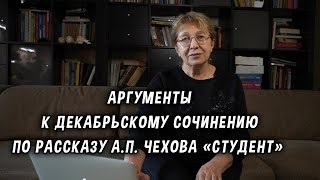 АРГУМЕНТЫ
К ДЕКАБРЬСКОМУ СОЧИНЕНИЮ
ПО РАССКАЗУ А.П. ЧЕХОВА «СТУДЕНТ»